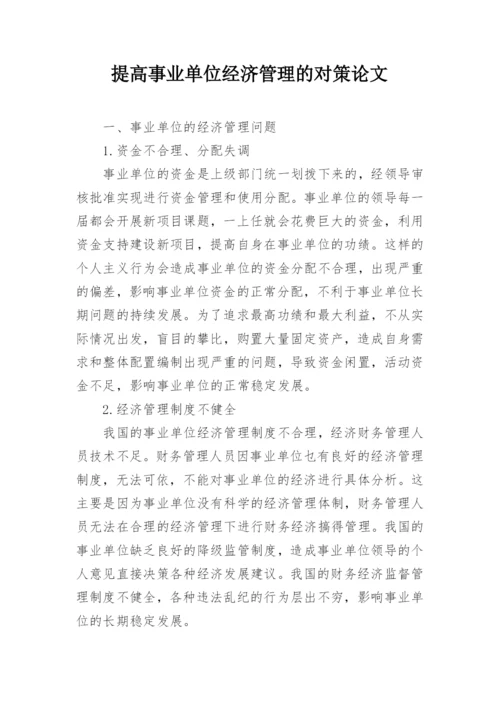 提高事业单位经济管理的对策论文

一、事业单位的经济管理问题

1.资金不合理、分配失调

事业单位的资金是上级部门统一划拨下来的，经领导审核批准实现进行资金管理和使用分配。事业单位的领导每一届都会开展新项目课题，一上任就会花费巨大的资金，利用资金支持建设新项目，提高自身在事业单位的功绩。这样的个人主义行为会造成事业单位的资金分配不合理，出现严重的偏差，影响事业单位资金的正常分配，不利于事业单位长期问题的持续发展。为了追求最高功绩和最大利益，不从实际情况出发，盲目的攀比，购置大量固定资产，造成自身需求和整体配置编制出现严重的问题，导致资金闲置，活动资金不足，影响事业单位的正常稳定发展。

2.经济管理制度不健全

我国的事业单位经济管理制度不合理，经济财务管理人员技术不足。财务管理人员因事业单位乜有良好的经济管理制度，无法可依，不能对事业单位的经济进行具体分析。这主要是因为事业单位没有科学的经济管理体制，财务管理人员无法在合理的经济管理下进行财务经济搞得管理。我国的事业单位缺乏良好的降级监管制度，造成事业单位领导的个人意见直接决策各种经济发展建议。我国的财务经济监督管理制度不健全，各种违法乱纪的行为层出不穷，影响事业单位的长期稳定发展。